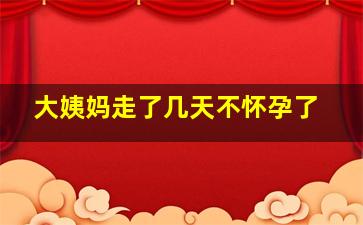 大姨妈走了几天不怀孕了